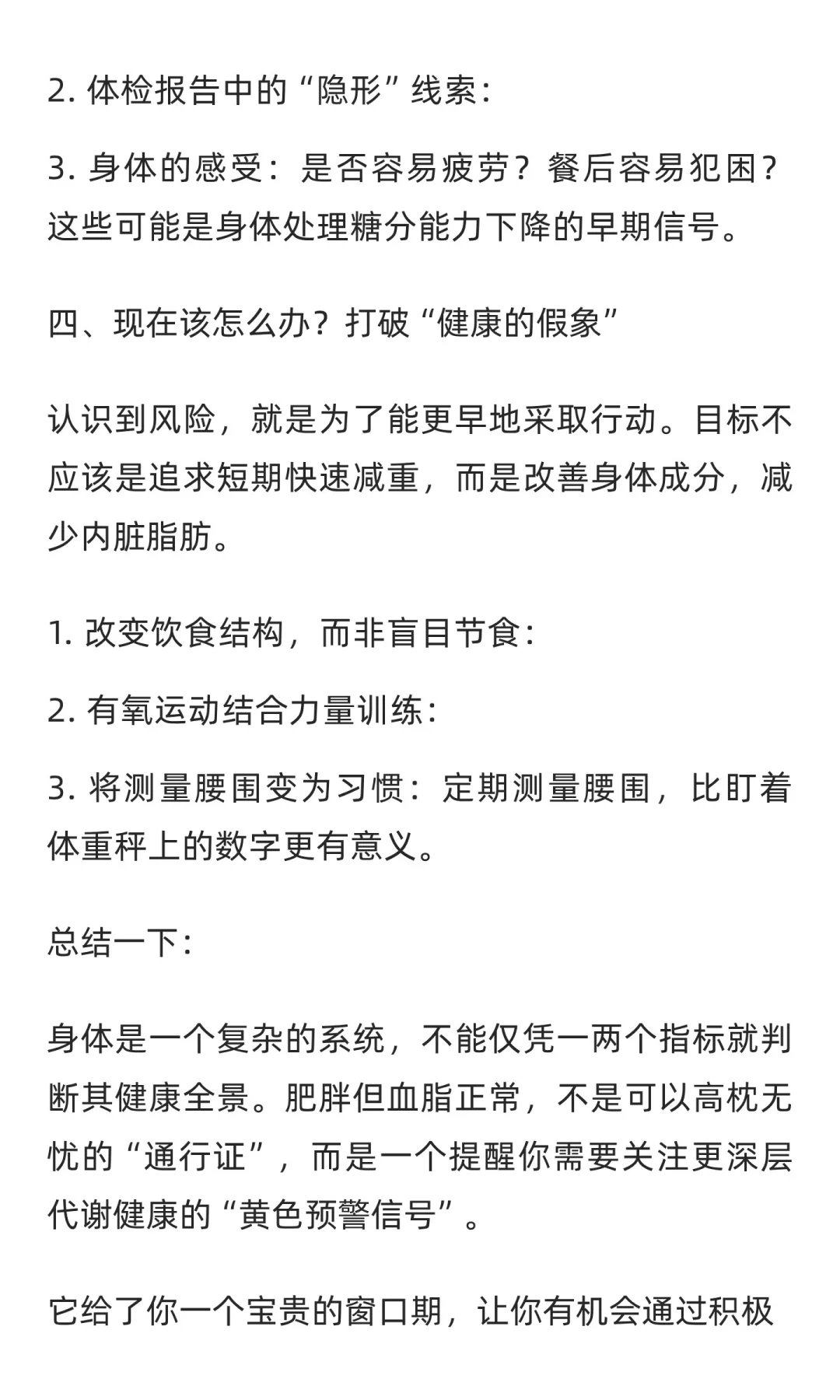 2. 体检报告中的“隐形”线索：

3. 身体的感受：是否容易疲劳？餐后容易犯困？这些可能是身体处理糖分能力下降的早期信号。

四、现在该怎么办？打破“健康的假象”

认识到风险，就是为了能更早地采取行动。目标不应该是追求短期快速减重，而是改善身体成分，减少内脏脂肪。

1. 改变饮食结构，而非盲目节食：

2. 有氧运动结合力量训练：

3. 将测量腰围变为习惯：定期测量腰围，比盯着体重秤上的数字更有意义。

总结一下：

身体是一个复杂的系统，不能仅凭一两个指标就判断其健康全景。肥胖但血脂正常，不是可以高枕无忧的“通行证”，而是一个提醒你需要关注更深层代谢健康的“黄色预警信号”。

它给了你一个宝贵的窗口期，让你有机会通过积极